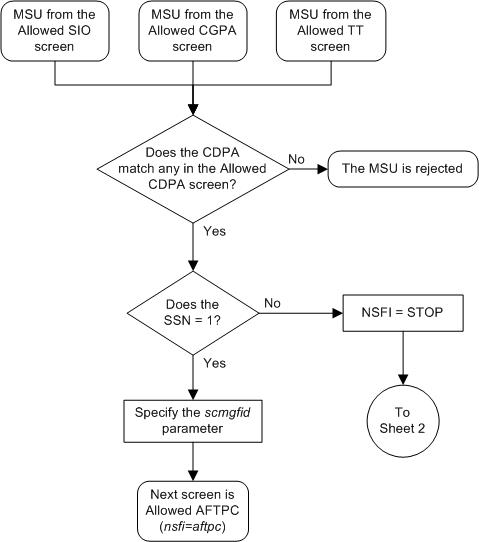 MSU from the Allowed SIO screen

MSU from the Allowed CGPA screen

MSU from the Allowed TT screen

Does the CDPA match any in the Allowed CDPA screen?

No

The MSU is rejected

Yes

Does the SSN = 1?

No

NSFI = STOP

Yes

Specify the scmgfid parameter

To Sheet 2

Next screen is Allowed AFTPC (nsfi=aftpc)